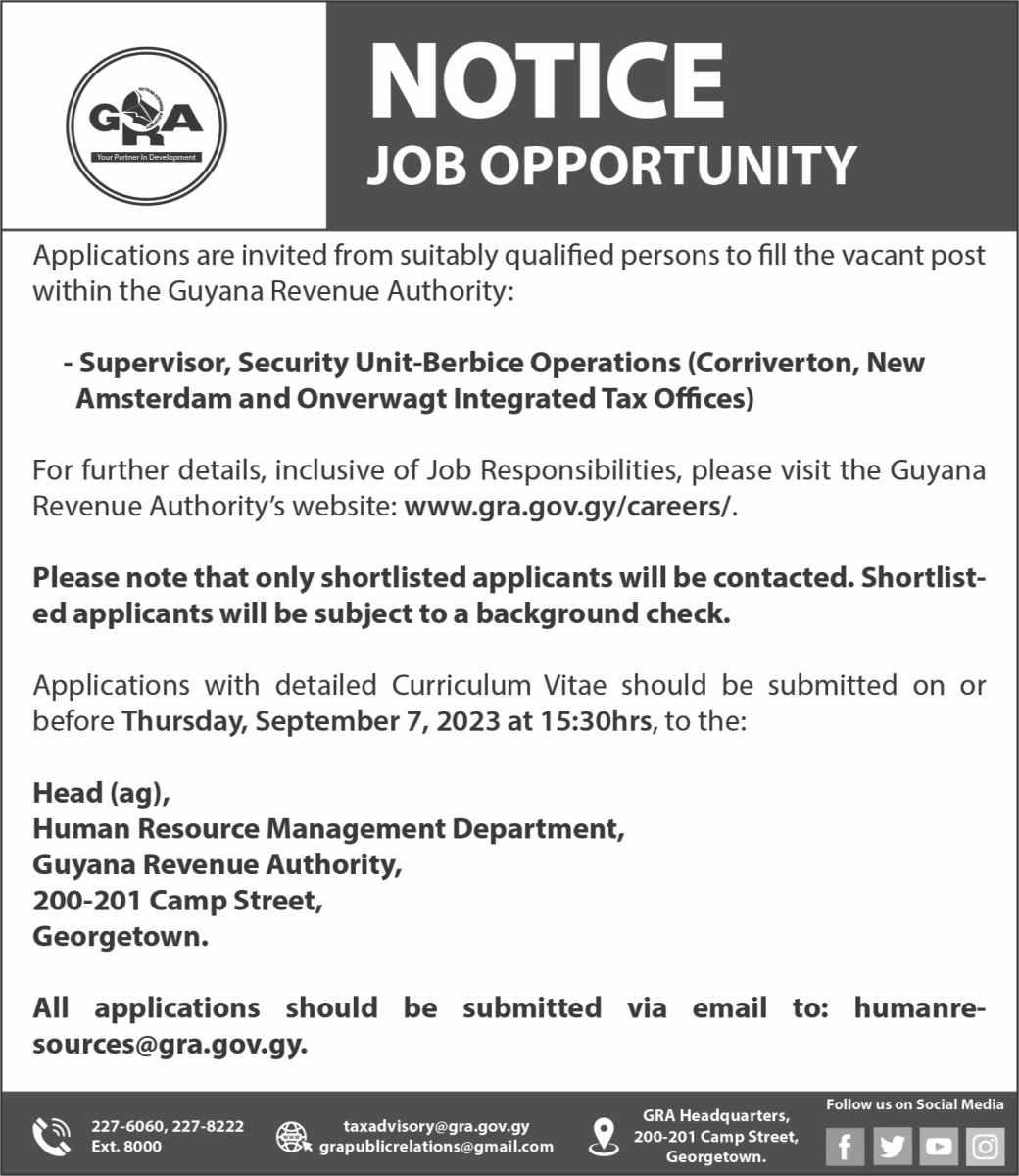 GRA
Your Partner In Development

NOTICE
JOB OPPORTUNITY

Applications are invited from suitably qualified persons to fill the vacant post within the Guyana Revenue Authority:

- Supervisor, Security Unit-Berbice Operations (Corriverton, New Amsterdam and Onverwagt Integrated Tax Offices)

For further details, inclusive of Job Responsibilities, please visit the Guyana Revenue Authority's website: www.gra.gov.gy/careers/.

Please note that only shortlisted applicants will be contacted. Shortlisted applicants will be subject to a background check.

Applications with detailed Curriculum Vitae should be submitted on or before Thursday, September 7, 2023 at 15:30hrs, to the:

Head (ag),
Human Resource Management Department,
Guyana Revenue Authority,
200-201 Camp Street,
Georgetown.

All applications should be submitted via email to: humanresources@gra.gov.gy.

227-6060, 227-8222
Ext. 8000

taxadvisory@gra.gov.gy
grapublicrelations@gmail.com

GRA Headquarters,
200-201 Camp Street,
Georgetown.

Follow us on Social Media